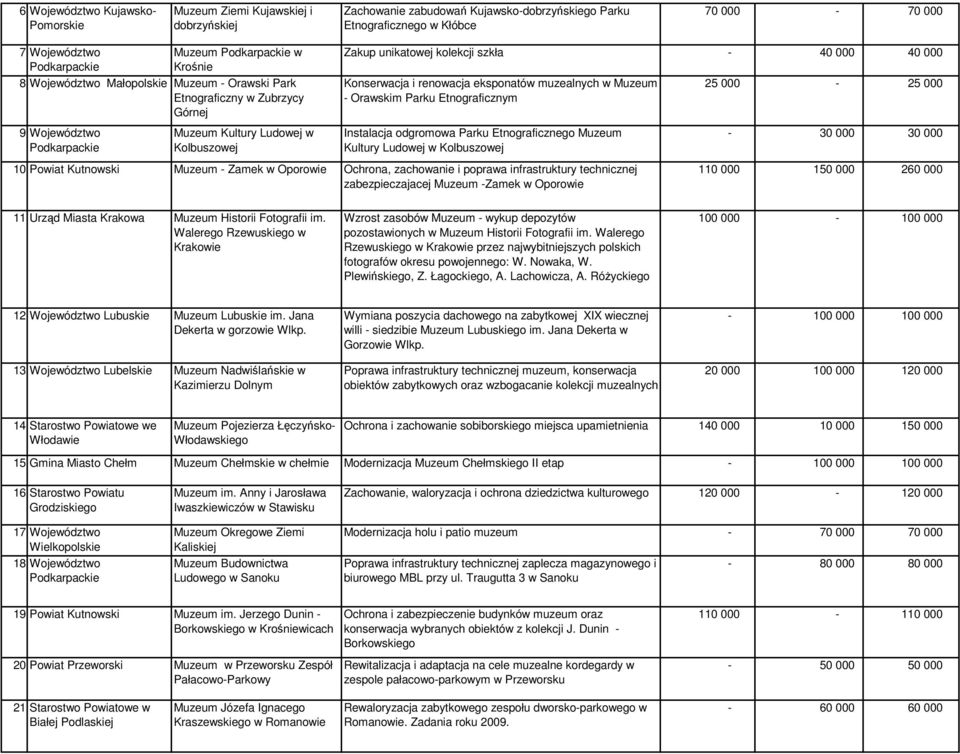 | 6 | Województwo Kujawsko-Pomorskie | Muzeum Ziemi Kujawskiej i dobrzyńskiej | Zachowanie zabudowań Kujawsko-dobrzyńskiego Parku Etnograficznego w Kłóbce | 70 000 | - | 70 000 |
|---|---|---|---|---|---|---|
| 7 | Województwo Podkarpackie | Muzeum Podkarpackie w Krośnie | Zakup unikatowej kolekcji szkła | - | 40 000 | 40 000 |
| 8 | Województwo Małopolskie | Muzeum - Orawski Park Etnograficzny w Zubrzycy Górnej | Konserwacja i renowacja eksponatów muzealnych w Muzeum - Orawskim Parku Etnograficznym | 25 000 | - | 25 000 |
| 9 | Województwo Podkarpackie | Muzeum Kultury Ludowej w Kolbuszowej | Instalacja odgromowa Parku Etnograficznego Muzeum Kultury Ludowej w Kolbuszowej | - | 30 000 | 30 000 |
| 10 | Powiat Kutnowski | Muzeum - Zamek w Oporowie | Ochrona, zachowanie i poprawa infrastruktury technicznej zabezpieczajacej Muzeum -Zamek w Oporowie | 110 000 | 150 000 | 260 000 |
| 11 | Urząd Miasta Krakowa | Muzeum Historii Fotografii im. Walerego Rzewuskiego w Krakowie | Wzrost zasobów Muzeum - wykup depozytów pozostawionych w Muzeum Historii Fotografii im. Walerego Rzewuskiego w Krakowie przez najwybitniejszych polskich fotografów okresu powojennego: W. Nowaka, W. Plewińskiego, Z. Łagockiego, A. Lachowicza, A. Różyckiego | 100 000 | - | 100 000 |
| 12 | Województwo Lubuskie | Muzeum Lubuskie im. Jana Dekerta w gorzowie Wlkp. | Wymiana poszycia dachowego na zabytkowej XIX wiecznej willi - siedzibie Muzeum Lubuskiego im. Jana Dekerta w Gorzowie Wlkp. | - | 100 000 | 100 000 |
| 13 | Województwo Lubelskie | Muzeum Nadwiślańskie w Kazimierzu Dolnym | Poprawa infrastruktury technicznej muzeum, konserwacja obiektów zabytkowych oraz wzbogacanie kolekcji muzealnych | 20 000 | 100 000 | 120 000 |
| 14 | Starostwo Powiatowe we Włodawie | Muzeum Pojezierza Łęczyńsko-Włodawskiego | Ochrona i zachowanie sobiborskiego miejsca upamietnienia | 140 000 | 10 000 | 150 000 |
| 15 | Gmina Miasto Chełm | Muzeum Chełmskie w chełmie | Modernizacja Muzeum Chełmskiego II etap | - | 100 000 | 100 000 |
| 16 | Starostwo Powiatu Grodziskiego | Muzeum im. Anny i Jarosława Iwaszkiewiczów w Stawisku | Zachowanie, waloryzacja i ochrona dziedzictwa kulturowego | 120 000 | - | 120 000 |
| 17 | Województwo Wielkopolskie | Muzeum Okregowe Ziemi Kaliskiej | Modernizacja holu i patio muzeum | - | 70 000 | 70 000 |
| 18 | Województwo Podkarpackie | Muzeum Budownictwa Ludowego w Sanoku | Poprawa infrastruktury technicznej zaplecza magazynowego i biurowego MBL przy ul. Traugutta 3 w Sanoku | - | 80 000 | 80 000 |
| 19 | Powiat Kutnowski | Muzeum im. Jerzego Dunin - Borkowskiego w Krośniewicach | Ochrona i zabezpieczenie budynków muzeum oraz konserwacja wybranych obiektów z kolekcji J. Dunin - Borkowskiego | 110 000 | - | 110 000 |
| 20 | Powiat Przeworski | Muzeum w Przeworsku Zespół Pałacowo-Parkowy | Rewitalizacja i adaptacja na cele muzealne kordegardy w zespole pałacowo-parkowym w Przeworsku | - | 50 000 | 50 000 |
| 21 | Starostwo Powiatowe w Białej Podlaskiej | Muzeum Józefa Ignacego Kraszewskiego w Romanowie | Rewaloryzacja zabytkowego zespołu dworsko-parkowego w Romanowie. Zadania roku 2009. | - | 60 000 | 60 000 |